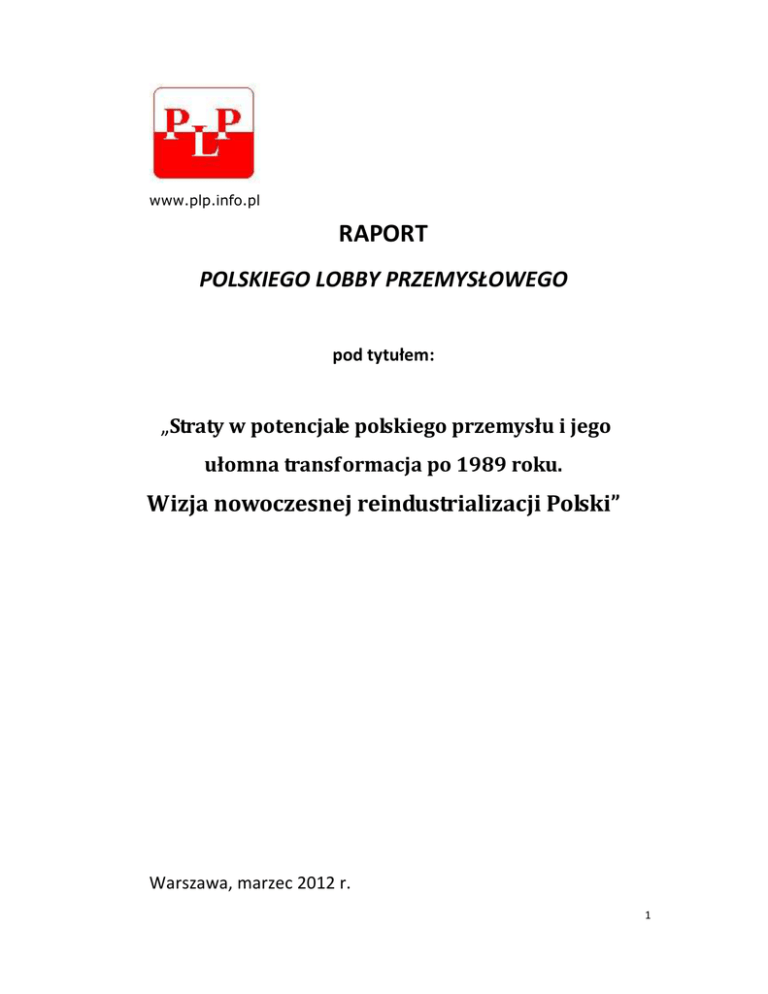 PLP

www.plp.info.pl

RAPORT

POLSKIEGO LOBBY PRZEMYSŁOWEGO

pod tytułem:

„Straty w potencjale polskiego przemysłu i jego ułomna transformacja po 1989 roku.

Wizja nowoczesnej reindustrializacji Polski”

Warszawa, marzec 2012 r.

1